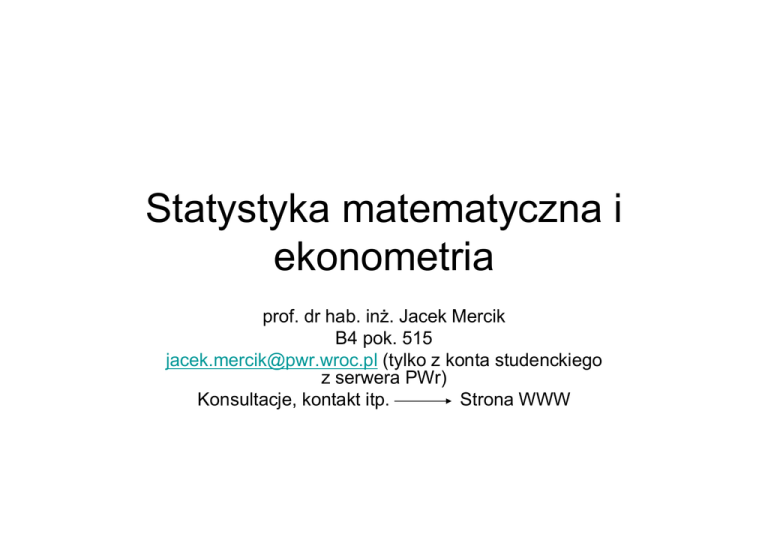 Statystyka matematyczna i ekonometria

prof. dr hab. inż. Jacek Mercik
B4 pok. 515
jacek.mercik@pwr.wroc.pl (tylko z konta studenckiego z serwera PWr)
Konsultacje, kontakt itp. → Strona WWW